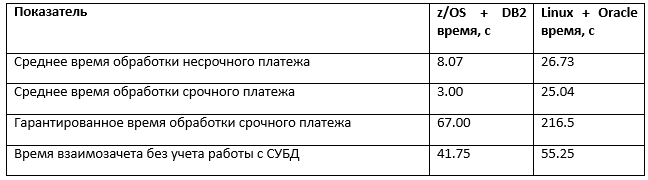 | Показатель | z/OS + DB2 время, с | Linux + Oracle время, с |
|---|---|---|
| Среднее время обработки несрочного платежа | 8.07 | 26.73 |
| Среднее время обработки срочного платежа | 3.00 | 25.04 |
| Гарантированное время обработки срочного платежа | 67.00 | 216.5 |
| Время взаимозачета без учета работы с СУБД | 41.75 | 55.25 |